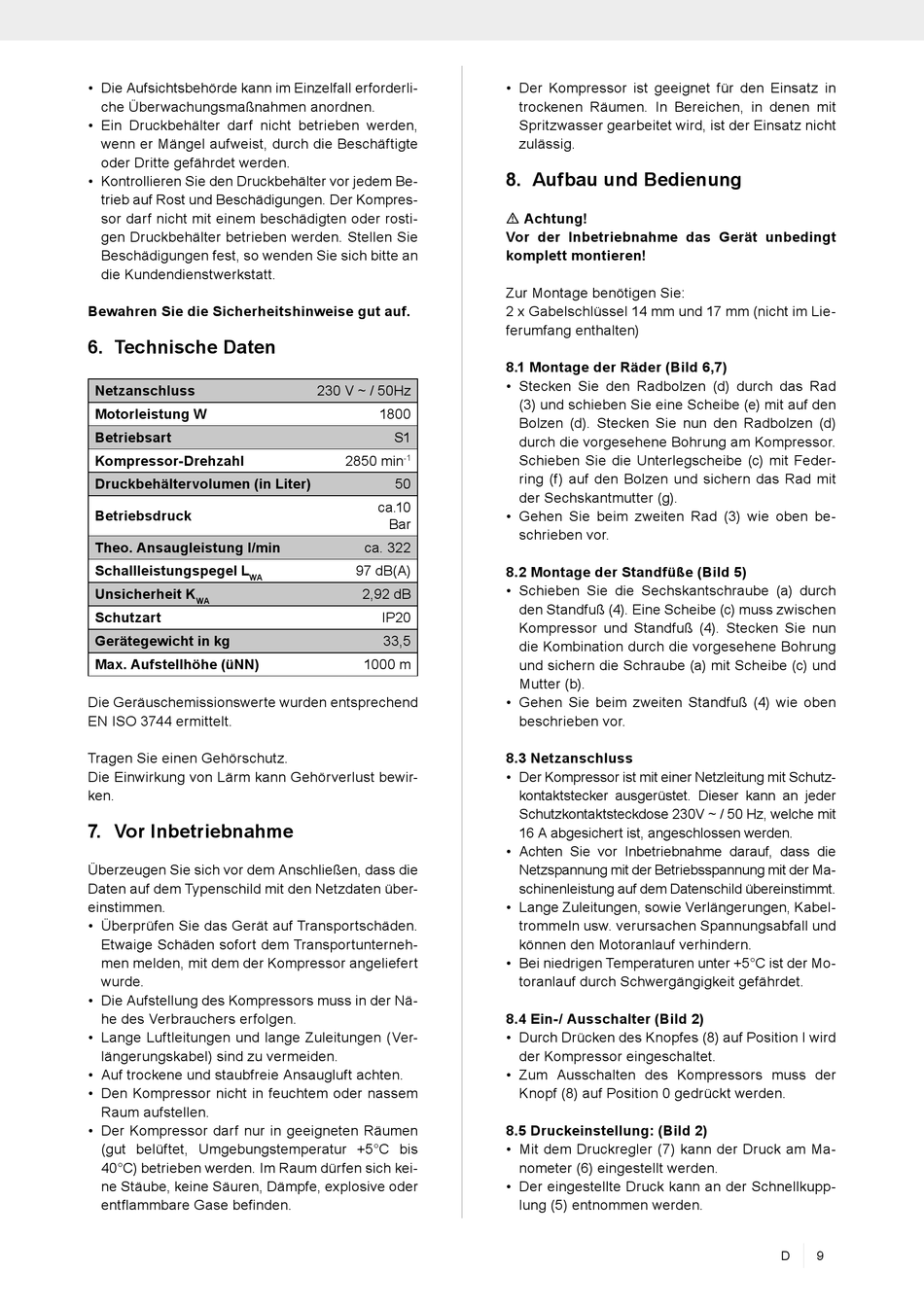 • Die Aufsichtsbehörde kann im Einzelfall erforderliche Überwachungsmaßnahmen anordnen.
• Ein Druckbehälter darf nicht betrieben werden, wenn er Mängel aufweist, durch die Beschäftigte oder Dritte gefährdet werden.
• Kontrollieren Sie den Druckbehälter vor jedem Betrieb auf Rost und Beschädigungen. Der Kompressor darf nicht mit einem beschädigten oder rostigen Druckbehälter betrieben werden. Stellen Sie Beschädigungen fest, so wenden Sie sich bitte an die Kundendienstwerkstatt.

**Bewahren Sie die Sicherheitshinweise gut auf.**

6. Technische Daten

| Netzanschluss | 230 V ~ / 50Hz |
|---|---|
| Motorleistung W | 1800 |
| Betriebsart | S1 |
| Kompressor-Drehzahl | 2850 min$^{-1}$ |
| Druckbehältervolumen (in Liter) | 50 |
| Betriebsdruck | ca.10 Bar |
| Theo. Ansaugleistung l/min | ca. 322 |
| Schallleistungspegel $L_{WA}$ | 97 dB(A) |
| Unsicherheit $K_{WA}$ | 2,92 dB |
| Schutzart | IP20 |
| Gerätegewicht in kg | 33,5 |
| Max. Aufstellhöhe (üNN) | 1000 m |

Die Geräuschemissionswerte wurden entsprechend EN ISO 3744 ermittelt.

Tragen Sie einen Gehörschutz.
Die Einwirkung von Lärm kann Gehörverlust bewirken.

7. Vor Inbetriebnahme

Überzeugen Sie sich vor dem Anschließen, dass die Daten auf dem Typenschild mit den Netzdaten übereinstimmen.
• Überprüfen Sie das Gerät auf Transportschäden. Etwaige Schäden sofort dem Transportunternehmen melden, mit dem der Kompressor angeliefert wurde.
• Die Aufstellung des Kompressors muss in der Nähe des Verbrauchers erfolgen.
• Lange Luftleitungen und lange Zuleitungen (Verlängerungskabel) sind zu vermeiden.
• Auf trockene und staubfreie Ansaugluft achten.
• Den Kompressor nicht in feuchtem oder nassem Raum aufstellen.
• Der Kompressor darf nur in geeigneten Räumen (gut belüftet, Umgebungstemperatur +5°C bis 40°C) betrieben werden. Im Raum dürfen sich keine Stäube, keine Säuren, Dämpfe, explosive oder entflammbare Gase befinden.

• Der Kompressor ist geeignet für den Einsatz in trockenen Räumen. In Bereichen, in denen mit Spritzwasser gearbeitet wird, ist der Einsatz nicht zulässig.

8. Aufbau und Bedienung

⚠ Achtung!
Vor der Inbetriebnahme das Gerät unbedingt komplett montieren!

Zur Montage benötigen Sie:
2 x Gabelschlüssel 14 mm und 17 mm (nicht im Lieferumfang enthalten)

8.1 Montage der Räder (Bild 6,7)
• Stecken Sie den Radbolzen (d) durch das Rad (3) und schieben Sie eine Scheibe (e) mit auf den Bolzen (d). Stecken Sie nun den Radbolzen (d) durch die vorgesehene Bohrung am Kompressor. Schieben Sie die Unterlegscheibe (c) mit Federring (f) auf den Bolzen und sichern das Rad mit der Sechskantmutter (g).
• Gehen Sie beim zweiten Rad (3) wie oben beschrieben vor.

8.2 Montage der Standfüße (Bild 5)
• Schieben Sie die Sechskantschraube (a) durch den Standfuß (4). Eine Scheibe (c) muss zwischen Kompressor und Standfuß (4). Stecken Sie nun die Kombination durch die vorgesehene Bohrung und sichern die Schraube (a) mit Scheibe (c) und Mutter (b).
• Gehen Sie beim zweiten Standfuß (4) wie oben beschrieben vor.

8.3 Netzanschluss
• Der Kompressor ist mit einer Netzleitung mit Schutzkontaktstecker ausgerüstet. Dieser kann an jeder Schutzkontaktsteckdose 230V ~ / 50 Hz, welche mit 16 A abgesichert ist, angeschlossen werden.
• Achten Sie vor Inbetriebnahme darauf, dass die Netzspannung mit der Betriebsspannung mit der Maschinenleistung auf dem Datenschild übereinstimmt.
• Lange Zuleitungen, sowie Verlängerungen, Kabeltrommeln usw. verursachen Spannungsabfall und können den Motoranlauf verhindern.
• Bei niedrigen Temperaturen unter +5°C ist der Motoranlauf durch Schwergängigkeit gefährdet.

8.4 Ein-/ Ausschalter (Bild 2)
• Durch Drücken des Knopfes (8) auf Position I wird der Kompressor eingeschaltet.
• Zum Ausschalten des Kompressors muss der Knopf (8) auf Position 0 gedrückt werden.

8.5 Druckeinstellung: (Bild 2)
• Mit dem Druckregler (7) kann der Druck am Manometer (6) eingestellt werden.
• Der eingestellte Druck kann an der Schnellkupplung (5) entnommen werden.

D 9